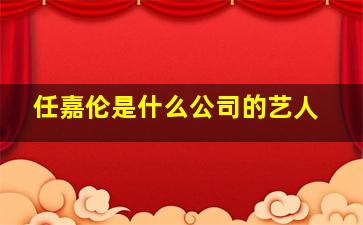 任嘉伦是什么公司的艺人